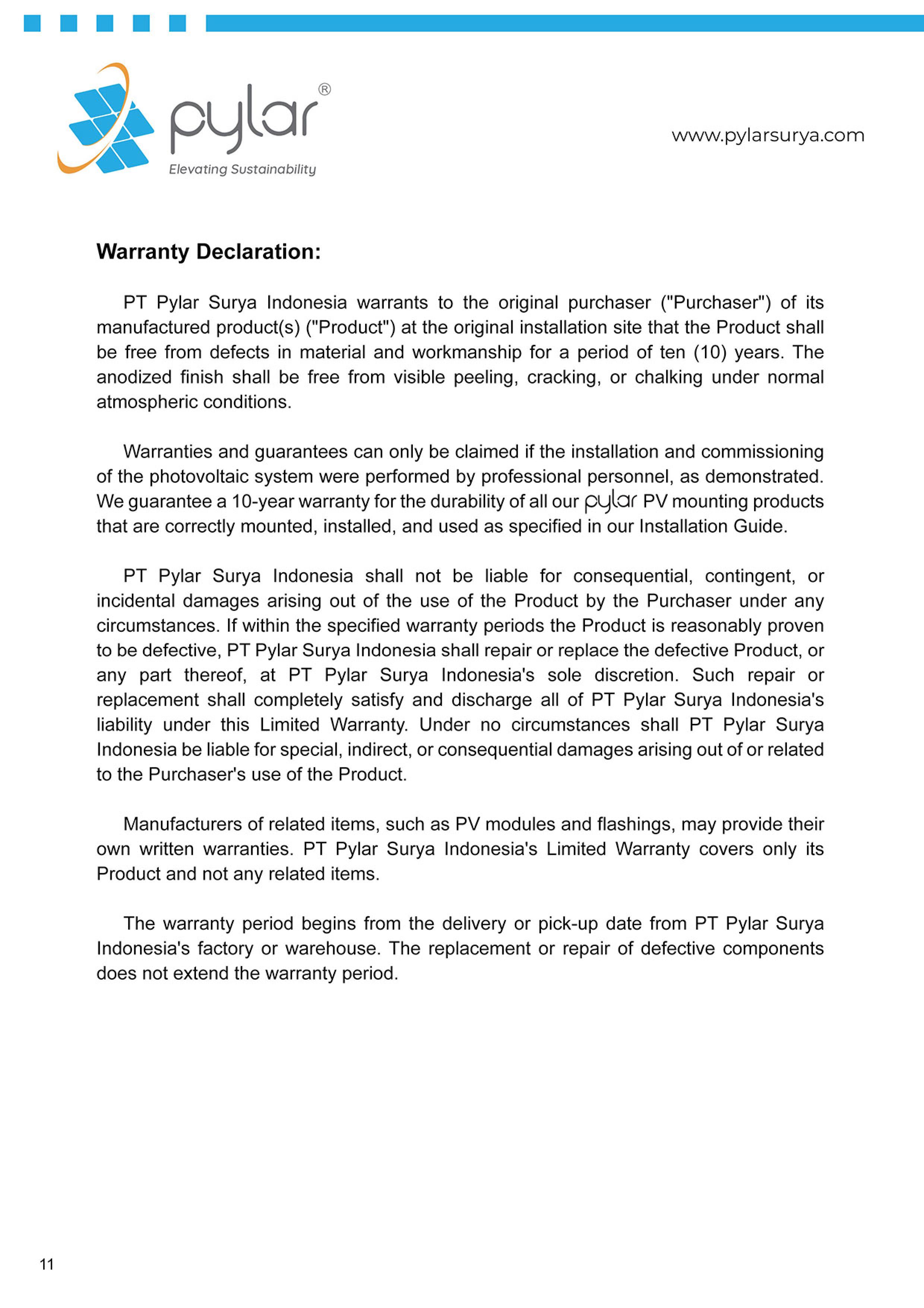 pylar®
Elevating Sustainability

www.pylarsurya.com

Warranty Declaration:

PT Pylar Surya Indonesia warrants to the original purchaser ("Purchaser") of its manufactured product(s) ("Product") at the original installation site that the Product shall be free from defects in material and workmanship for a period of ten (10) years. The anodized finish shall be free from visible peeling, cracking, or chalking under normal atmospheric conditions.

Warranties and guarantees can only be claimed if the installation and commissioning of the photovoltaic system were performed by professional personnel, as demonstrated. We guarantee a 10-year warranty for the durability of all our pylar PV mounting products that are correctly mounted, installed, and used as specified in our Installation Guide.

PT Pylar Surya Indonesia shall not be liable for consequential, contingent, or incidental damages arising out of the use of the Product by the Purchaser under any circumstances. If within the specified warranty periods the Product is reasonably proven to be defective, PT Pylar Surya Indonesia shall repair or replace the defective Product, or any part thereof, at PT Pylar Surya Indonesia's sole discretion. Such repair or replacement shall completely satisfy and discharge all of PT Pylar Surya Indonesia's liability under this Limited Warranty. Under no circumstances shall PT Pylar Surya Indonesia be liable for special, indirect, or consequential damages arising out of or related to the Purchaser's use of the Product.

Manufacturers of related items, such as PV modules and flashings, may provide their own written warranties. PT Pylar Surya Indonesia's Limited Warranty covers only its Product and not any related items.

The warranty period begins from the delivery or pick-up date from PT Pylar Surya Indonesia's factory or warehouse. The replacement or repair of defective components does not extend the warranty period.

11